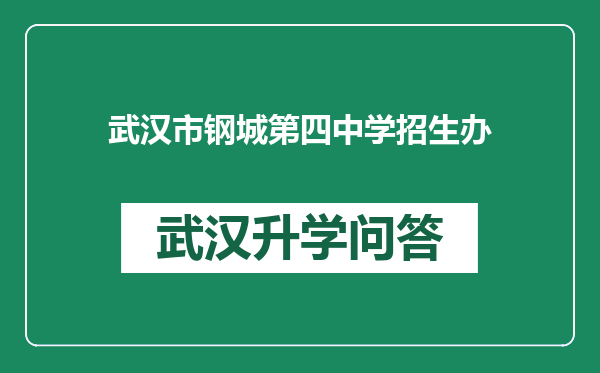 武汉市钢城第四中学招生办

武汉升学问答